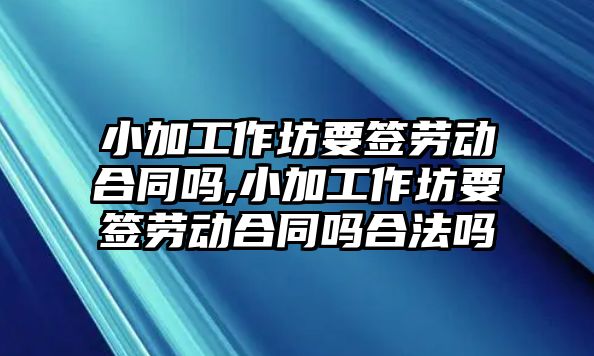 小加工作坊要签劳动合同吗,小加工作坊要签劳动合同吗合法吗